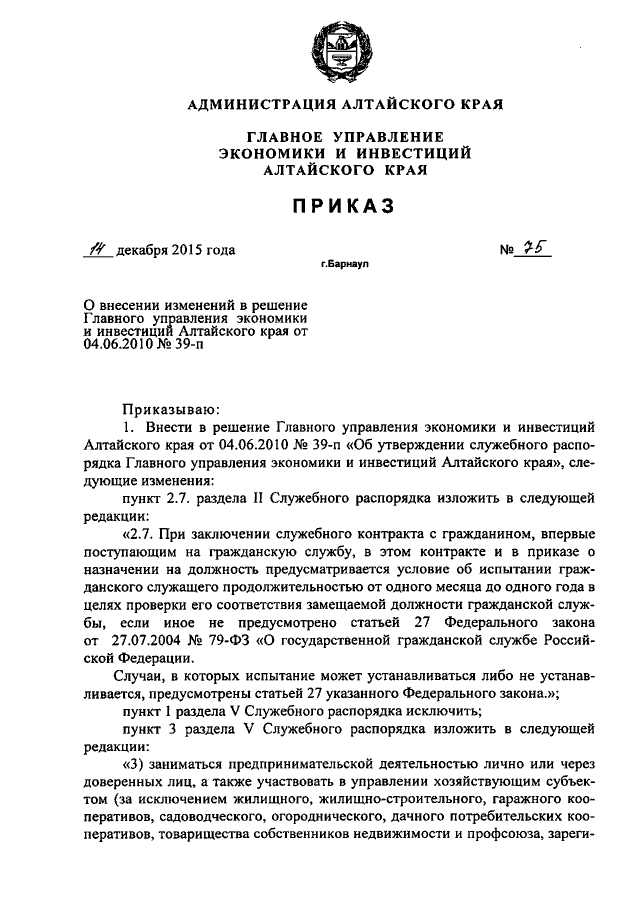 АДМИНИСТРАЦИЯ АЛТАЙСКОГО КРАЯ

ГЛАВНОЕ УПРАВЛЕНИЕ ЭКОНОМИКИ И ИНВЕСТИЦИЙ АЛТАЙСКОГО КРАЯ

ПРИКАЗ

14 декабря 2015 года № 75

г.Барнаул

О внесении изменений в решение Главного управления экономики и инвестиций Алтайского края от 04.06.2010 № 39-п

Приказываю:

1. Внести в решение Главного управления экономики и инвестиций Алтайского края от 04.06.2010 № 39-п «Об утверждении служебного распорядка Главного управления экономики и инвестиций Алтайского края», следующие изменения:

пункт 2.7. раздела II Служебного распорядка изложить в следующей редакции:

«2.7. При заключении служебного контракта с гражданином, впервые поступающим на гражданскую службу, в этом контракте и в приказе о назначении на должность предусматривается условие об испытании гражданского служащего продолжительностью от одного месяца до одного года в целях проверки его соответствия замещаемой должности гражданской службы, если иное не предусмотрено статьей 27 Федерального закона от 27.07.2004 № 79-ФЗ «О государственной гражданской службе Российской Федерации.

Случаи, в которых испытание может устанавливаться либо не устанавливается, предусмотрены статьей 27 указанного Федерального закона.»;

пункт 1 раздела V Служебного распорядка исключить;

пункт 3 раздела V Служебного распорядка изложить в следующей редакции:

«3) заниматься предпринимательской деятельностью лично или через доверенных лиц, а также участвовать в управлении хозяйствующим субъектом (за исключением жилищного, жилищно-строительного, гаражного кооперативов, садоводческого, огороднического, дачного потребительских кооперативов, товарищества собственников недвижимости и профсоюза, зареги-